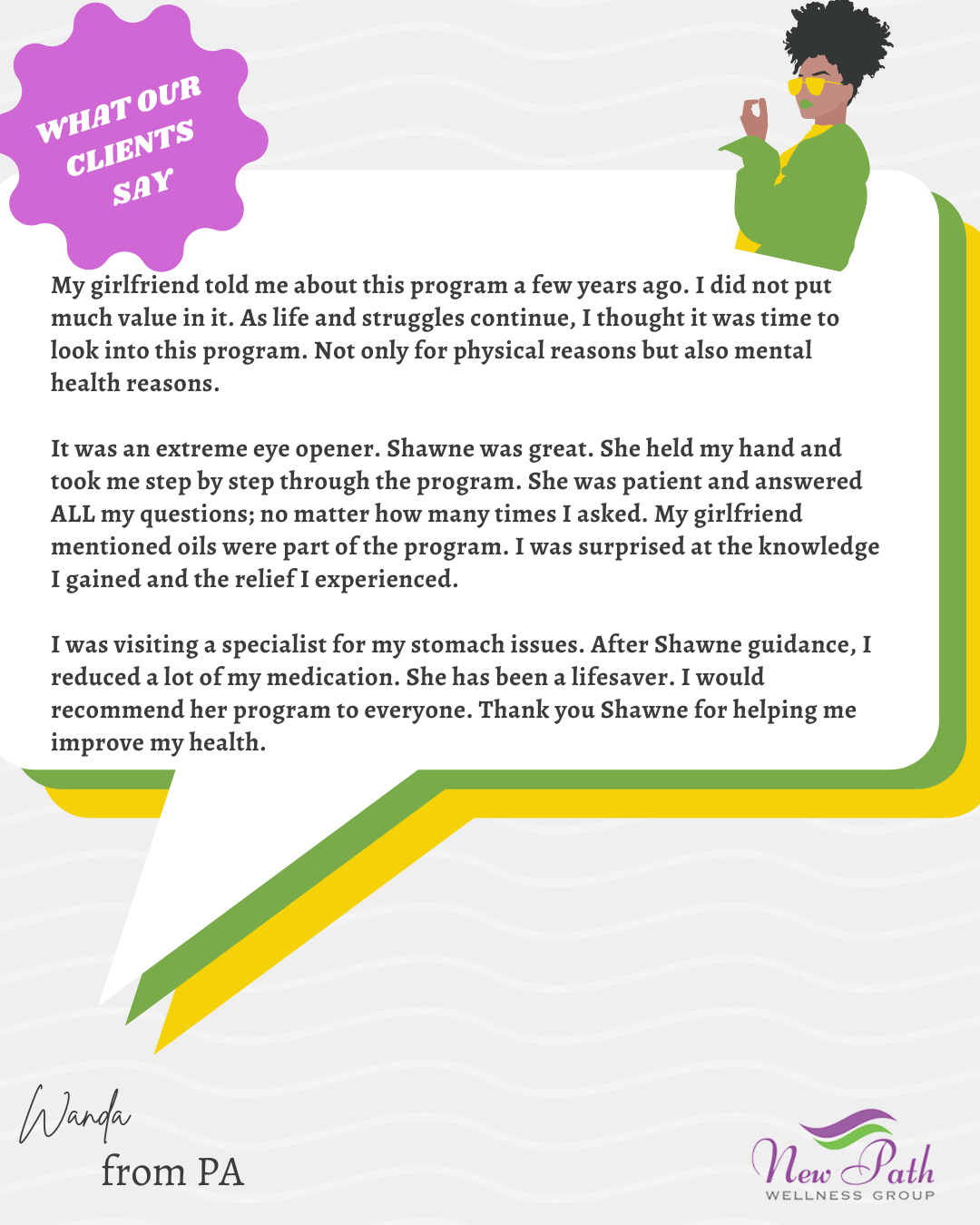 WHAT OUR CLIENTS SAY

My girlfriend told me about this program a few years ago. I did not put much value in it. As life and struggles continue, I thought it was time to look into this program. Not only for physical reasons but also mental health reasons.

It was an extreme eye opener. Shawne was great. She held my hand and took me step by step through the program. She was patient and answered ALL my questions; no matter how many times I asked. My girlfriend mentioned oils were part of the program. I was surprised at the knowledge I gained and the relief I experienced.

I was visiting a specialist for my stomach issues. After Shawne guidance, I reduced a lot of my medication. She has been a lifesaver. I would recommend her program to everyone. Thank you Shawne for helping me improve my health.

Wanda
from PA

New Path
WELLNESS GROUP